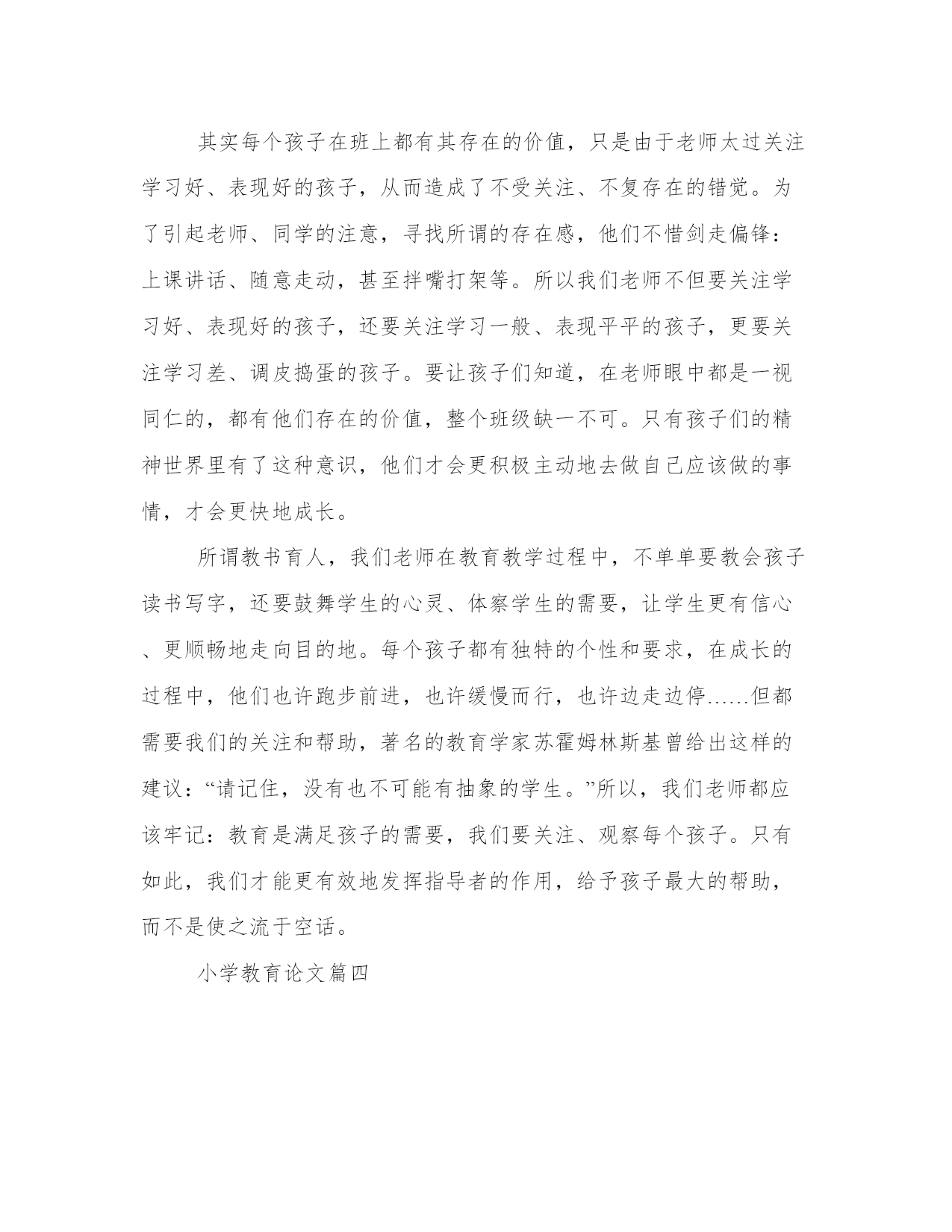 其实每个孩子在班上都有其存在的价值，只是由于老师太过关注学习好、表现好的孩子，从而造成了不受关注、不复存在的错觉。为了引起老师、同学的注意，寻找所谓的存在感，他们不惜剑走偏锋：上课讲话、随意走动，甚至拌嘴打架等。所以我们老师不但要关注学习好、表现好的孩子，还要关注学习一般、表现平平的孩子，更要关注学习差、调皮捣蛋的孩子。要让孩子们知道，在老师眼中都是一视同仁的，都有他们存在的价值，整个班级缺一不可。只有孩子们的精神世界里有了这种意识，他们才会更积极主动地去做自己应该做的事情，才会更快地成长。

所谓教书育人，我们老师在教育教学过程中，不单单要教会孩子读书写字，还要鼓舞学生的心灵、体察学生的需要，让学生更有信心、更顺畅地走向目的地。每个孩子都有独特的个性和要求，在成长的过程中，他们也许跑步前进，也许缓慢而行，也许边走边停……但都需要我们的关注和帮助，著名的教育学家苏霍姆林斯基曾给出这样的建议：“请记住，没有也不可能有抽象的学生。”所以，我们老师都应该牢记：教育是满足孩子的需要，我们要关注、观察每个孩子。只有如此，我们才能更有效地发挥指导者的作用，给予孩子最大的帮助，而不是使之流于空话。

小学教育论文篇四